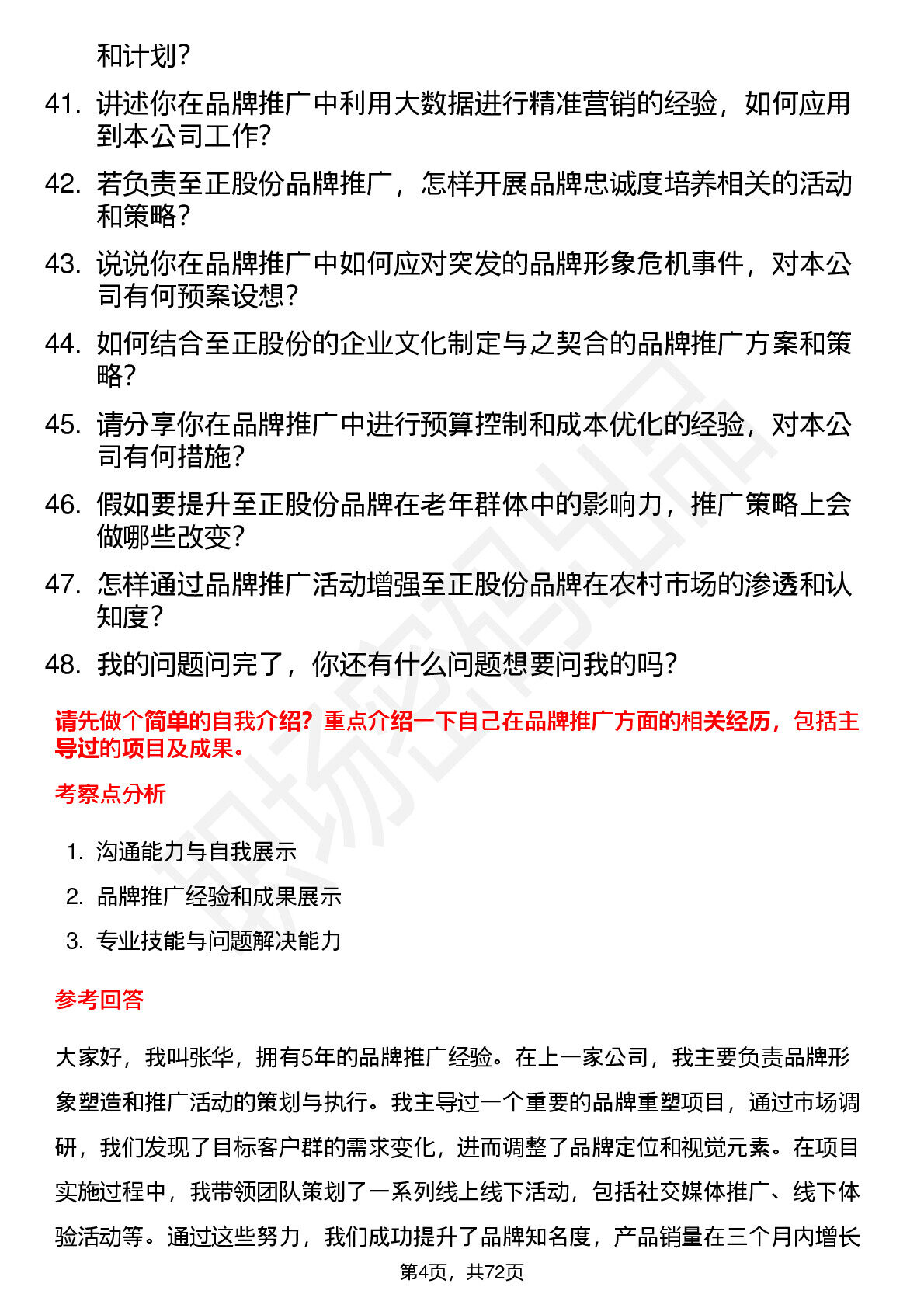 和计划？

41. 讲述你在品牌推广中利用大数据进行精准营销的经验，如何应用到本公司工作？

42. 若负责至正股份品牌推广，怎样开展品牌忠诚度培养相关的活动和策略？

43. 说说你在品牌推广中如何应对突发的品牌形象危机事件，对本公司有何预案设想？

44. 如何结合至正股份的企业文化制定与之契合的品牌推广方案和策略？

45. 请分享你在品牌推广中进行预算控制和成本优化的经验，对本公司有何措施？

46. 假如要提升至正股份品牌在老年群体中的影响力，推广策略上会做哪些改变？

47. 怎样通过品牌推广活动增强至正股份品牌在农村市场的渗透和认知度？

48. 我的问题问完了，你还有什么问题想要问我的吗？

请先做个简单的自我介绍？重点介绍一下自己在品牌推广方面的相关经历，包括主导过的项目及成果。

考察点分析

1. 沟通能力与自我展示
2. 品牌推广经验和成果展示
3. 专业技能与问题解决能力

参考回答

大家好，我叫张华，拥有5年的品牌推广经验。在上一家公司，我主要负责品牌形象塑造和推广活动的策划与执行。我主导过一个重要的品牌重塑项目，通过市场调研，我们发现了目标客户群的需求变化，进而调整了品牌定位和视觉元素。在项目实施过程中，我带领团队策划了一系列线上线下活动，包括社交媒体推广、线下体验活动等。通过这些努力，我们成功提升了品牌知名度，产品销量在三个月内增长

第4页，共72页